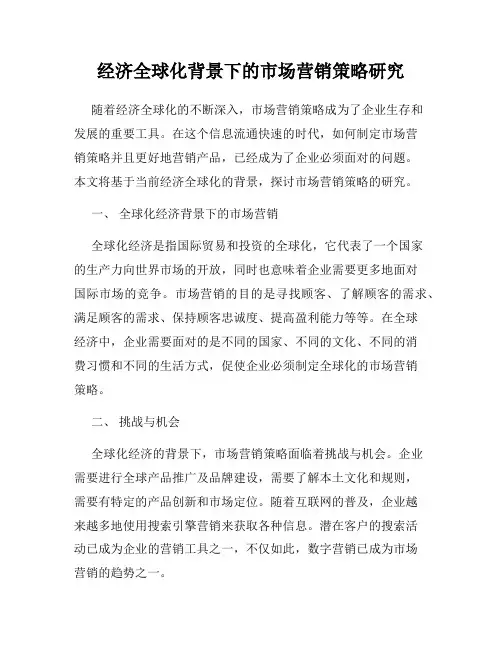 经济全球化背景下的市场营销策略研究

随着经济全球化的不断深入，市场营销策略成为了企业生存和发展的重要工具。在这个信息流通快速的时代，如何制定市场营销策略并且更好地营销产品，已经成为了企业必须面对的问题。本文将基于当前经济全球化的背景，探讨市场营销策略的研究。

一、 全球化经济背景下的市场营销

全球化经济是指国际贸易和投资的全球化，它代表了一个国家的生产力向世界市场的开放，同时也意味着企业需要更多地面对国际市场的竞争。市场营销的目的是寻找顾客、了解顾客的需求、满足顾客的需求、保持顾客忠诚度、提高盈利能力等等。在全球经济中，企业需要面对的是不同的国家、不同的文化、不同的消费习惯和不同的生活方式，促使企业必须制定全球化的市场营销策略。

二、 挑战与机会

全球化经济的背景下，市场营销策略面临着挑战与机会。企业需要进行全球产品推广及品牌建设，需要了解本土文化和规则，需要有特定的产品创新和市场定位。随着互联网的普及，企业越来越多地使用搜索引擎营销来获取各种信息。潜在客户的搜索活动已成为企业的营销工具之一，不仅如此，数字营销已成为市场营销的趋势之一。